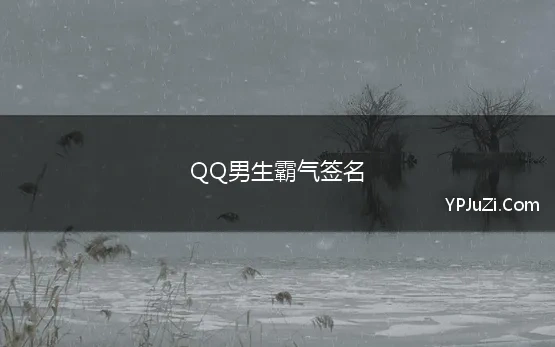 QQ男生霸气签名

YPJuZi.Com